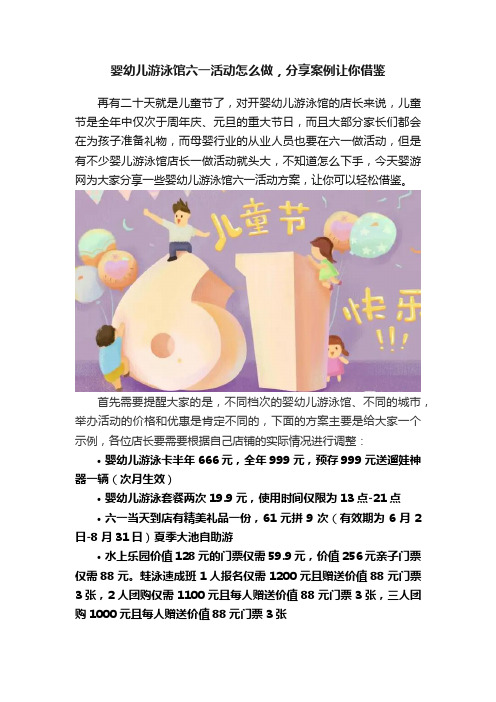 婴幼儿游泳馆六一活动怎么做，分享案例让你借鉴

再有二十天就是儿童节了，对开婴幼儿游泳馆的店长来说，儿童节是全年中仅次于周年庆、元旦的重大节日，而且大部分家长们都会在为孩子准备礼物，而母婴行业的从业人员也要在六一做活动，但是有不少婴儿游泳馆店长一做活动就头大，不知道怎么下手，今天婴游网为大家分享一些婴幼儿游泳馆六一活动方案，让你可以轻松借鉴。

儿童节

61

快乐

!!!

首先需要提醒大家的是，不同档次的婴幼儿游泳馆、不同的城市，举办活动的价格和优惠是肯定不同的，下面的方案主要是给大家一个示例，各位店长要需要根据自己店铺的实际情况进行调整：

• 婴幼儿游泳卡半年 666 元，全年 999 元，预存 999 元送遛娃神器一辆（次月生效）

• 婴幼儿游泳套餐两次 19.9 元，使用时间仅限为 13 点-21 点

• 六一当天到店有精美礼品一份，61 元拼 9 次（有效期为 6 月 2 日-8 月 31 日）夏季大池自助游

• 水上乐园价值 128 元的门票仅需 59.9 元，价值 256 元亲子门票仅需 88 元。蛙泳速成班 1 人报名仅需 1200 元且赠送价值 88 元门票 3 张，2 人团购仅需 1100 元且每人赠送价值 88 元门票 3 张，三人团购 1000 元且每人赠送价值 88 元门票 3 张